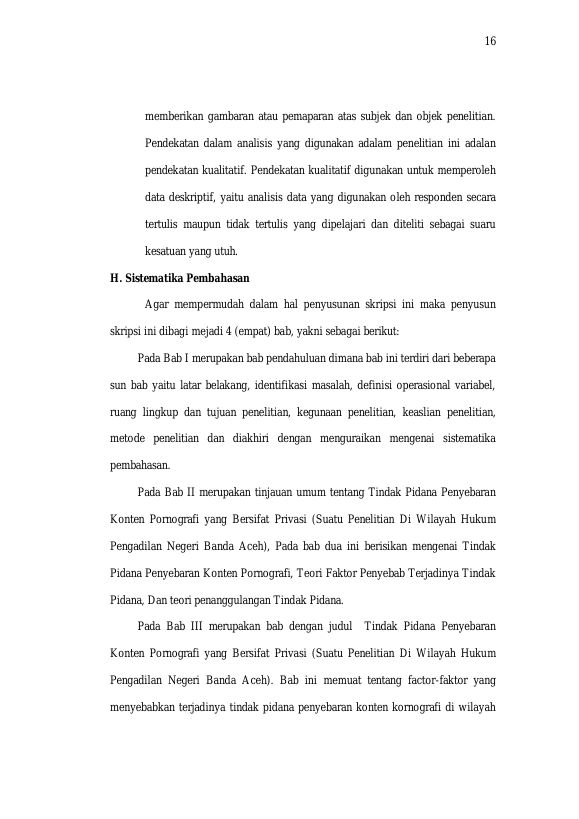 16

memberikan gambaran atau pemaparan atas subjek dan objek penelitian. Pendekatan dalam analisis yang digunakan adalam penelitian ini adalan pendekatan kualitatif. Pendekatan kualitatif digunakan untuk memperoleh data deskriptif, yaitu analisis data yang digunakan oleh responden secara tertulis maupun tidak tertulis yang dipelajari dan diteliti sebagai suaru kesatuan yang utuh.

H. Sistematika Pembahasan

Agar mempermudah dalam hal penyusunan skripsi ini maka penyusun skripsi ini dibagi mejadi 4 (empat) bab, yakni sebagai berikut:

Pada Bab I merupakan bab pendahuluan dimana bab ini terdiri dari beberapa sun bab yaitu latar belakang, identifikasi masalah, definisi operasional variabel, ruang lingkup dan tujuan penelitian, kegunaan penelitian, keaslian penelitian, metode penelitian dan diakhiri dengan menguraikan mengenai sistematika pembahasan.

Pada Bab II merupakan tinjauan umum tentang Tindak Pidana Penyebaran Konten Pornografi yang Bersifat Privasi (Suatu Penelitian Di Wilayah Hukum Pengadilan Negeri Banda Aceh), Pada bab dua ini berisikan mengenai Tindak Pidana Penyebaran Konten Pornografi, Teori Faktor Penyebab Terjadinya Tindak Pidana, Dan teori penanggulangan Tindak Pidana.

Pada Bab III merupakan bab dengan judul Tindak Pidana Penyebaran Konten Pornografi yang Bersifat Privasi (Suatu Penelitian Di Wilayah Hukum Pengadilan Negeri Banda Aceh). Bab ini memuat tentang factor-faktor yang menyebabkan terjadinya tindak pidana penyebaran konten kornografi di wilayah